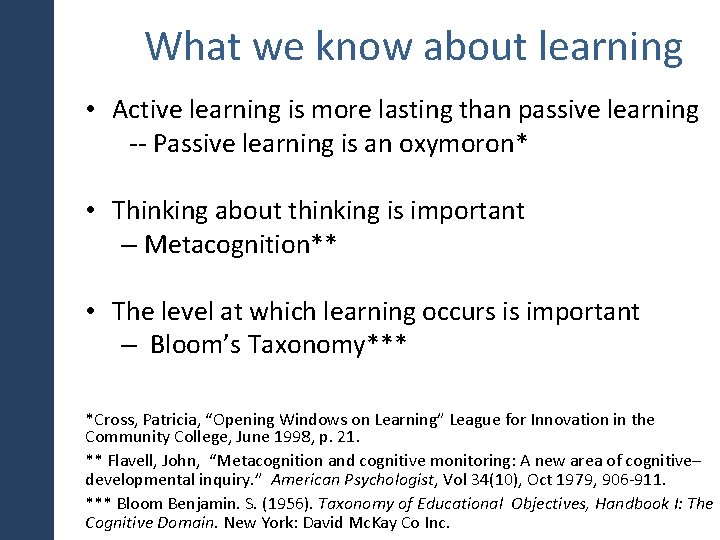 What we know about learning

• Active learning is more lasting than passive learning
-- Passive learning is an oxymoron*

• Thinking about thinking is important
– Metacognition**

• The level at which learning occurs is important
– Bloom's Taxonomy***

*Cross, Patricia, "Opening Windows on Learning" League for Innovation in the Community College, June 1998, p. 21.

** Flavell, John, "Metacognition and cognitive monitoring: A new area of cognitive–developmental inquiry." American Psychologist, Vol 34(10), Oct 1979, 906-911.

*** Bloom Benjamin. S. (1956). Taxonomy of Educational Objectives, Handbook I: The Cognitive Domain. New York: David McKay Co Inc.